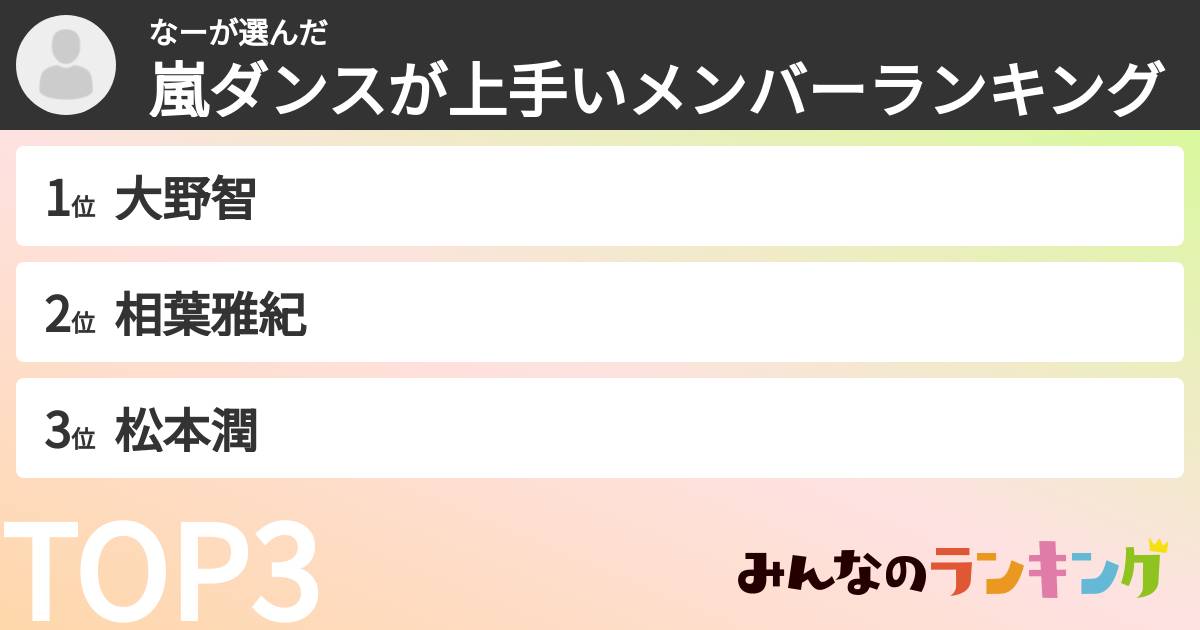 なーが選んだ
嵐ダンスが上手いメンバーランキング

1位 大野智

2位 相葉雅紀

3位 松本潤

TOP3

みんなのランキング